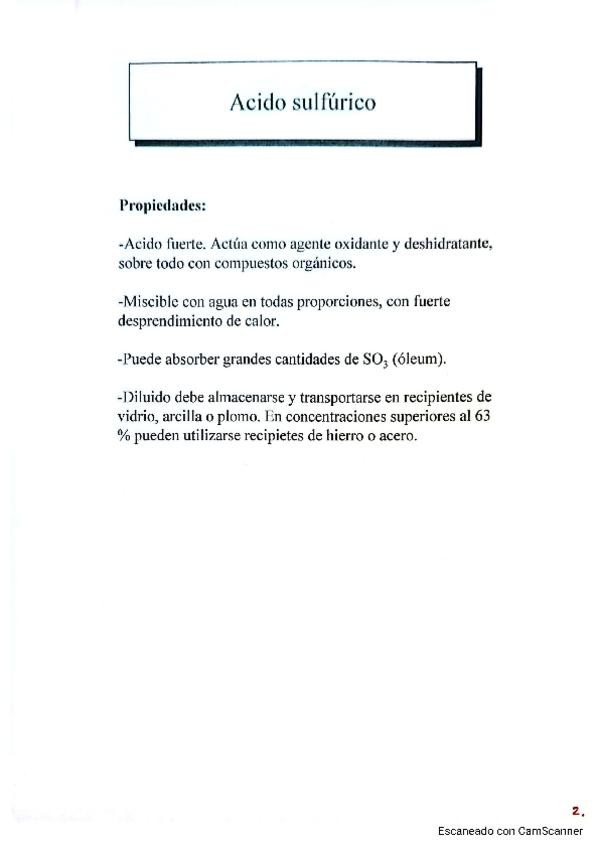 Acido sulfúrico

Propiedades:

-Acido fuerte. Actúa como agente oxidante y deshidratante, sobre todo con compuestos orgánicos.

-Miscible con agua en todas proporciones, con fuerte desprendimiento de calor.

-Puede absorber grandes cantidades de $SO_3$ (óleum).

-Diluido debe almacenarse y transportarse en recipientes de vidrio, arcilla o plomo. En concentraciones superiores al 63 % pueden utilizarse recipietes de hierro o acero.

2.

Escaneado con CamScanner